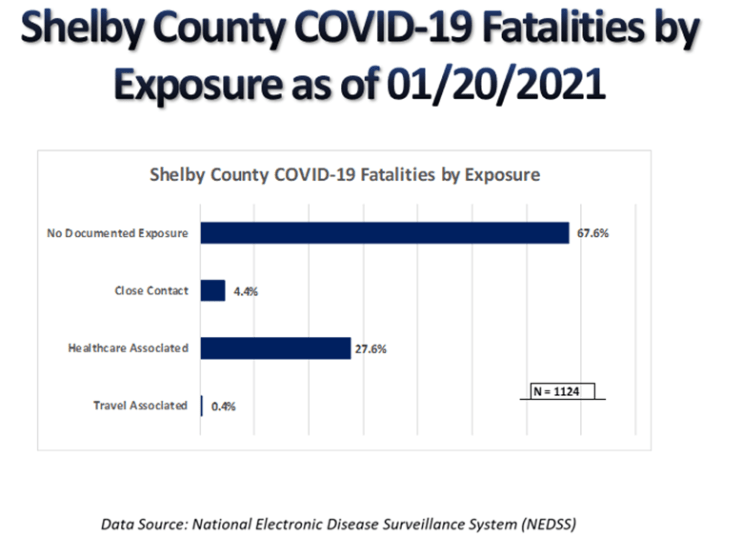 Shelby County COVID-19 Fatalities by Exposure as of 01/20/2021

Shelby County COVID-19 Fatalities by Exposure

No Documented Exposure
67.6%

Close Contact
4.4%

Healthcare Associated
27.6%

Travel Associated
0.4%

N = 1124

Data Source: National Electronic Disease Surveillance System (NEDSS)